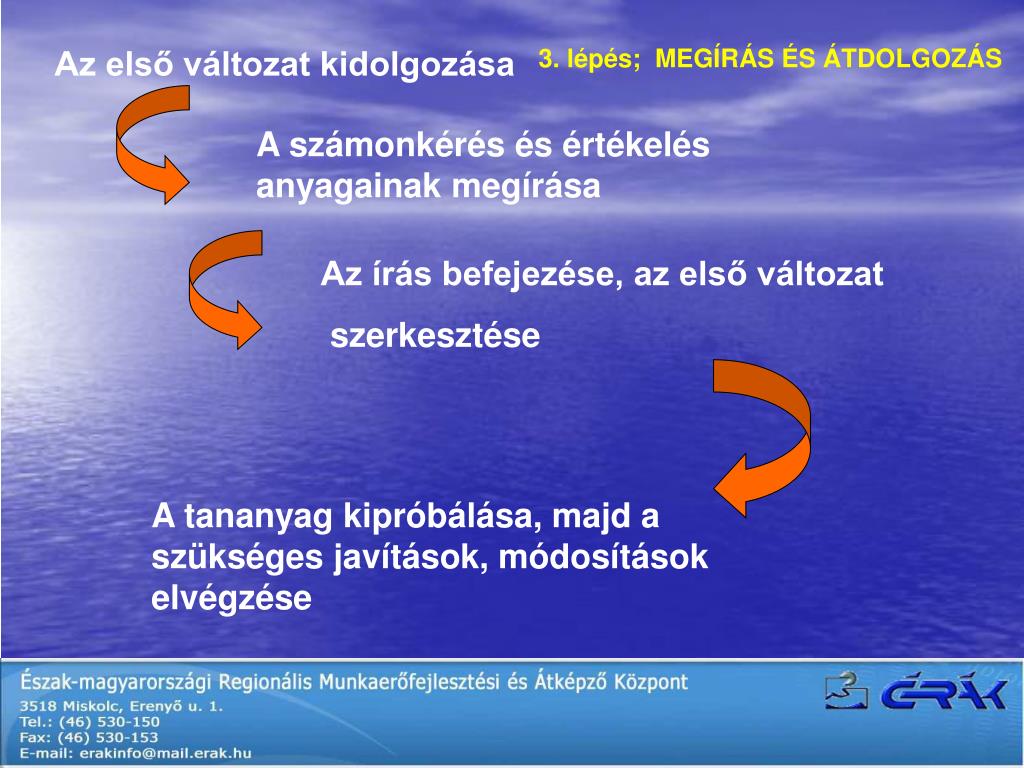 Az első változat kidolgozása

3. lépés; MEGÍRÁS ÉS ÁTDOLGOZÁS

A számonkérés és értékelés anyagainak megírása

Az írás befejezése, az első változat

szerkesztése

A tananyag kipróbálása, majd a szükséges javítások, módosítások elvégzése

Észak-magyarországi Regionális Munkaerőfejlesztési és Átképző Központ
3518 Miskolc, Erenyő u. 1.
Tel.: (46) 530-150
Fax: (46) 530-153
E-mail: erakinfo@mail.erak.hu

ÉRÁK